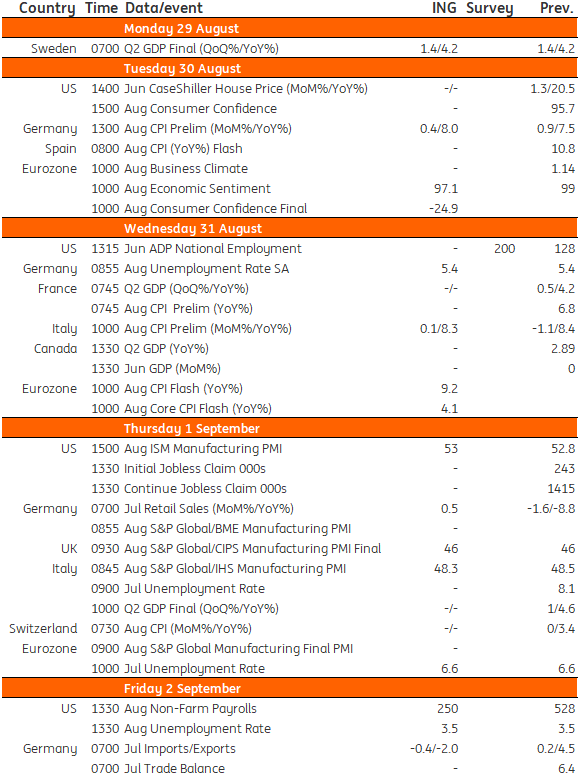 | Country | Time | Data/event | ING | Survey | Prev. |
|---|---|---|---|---|---|
| | | Monday 29 August | | | |
| Sweden | 0700 | Q2 GDP Final (QoQ%/YoY%) | 1.4/4.2 | | 1.4/4.2 |
| | | Tuesday 30 August | | | |
| US | 1400 | Jun CaseShiller House Price (MoM%/YoY%) | -/- | | 1.3/20.5 |
| | 1500 | Aug Consumer Confidence | - | | 95.7 |
| Germany | 1300 | Aug CPI Prelim (MoM%/YoY%) | 0.4/8.0 | | 0.9/7.5 |
| Spain | 0800 | Aug CPI (YoY%) Flash | - | | 10.8 |
| Eurozone | 1000 | Aug Business Climate | - | | 1.14 |
| | 1000 | Aug Economic Sentiment | 97.1 | | 99 |
| | 1000 | Aug Consumer Confidence Final | -24.9 | | |
| | | Wednesday 31 August | | | |
| US | 1315 | Jun ADP National Employment | - | 200 | 128 |
| Germany | 0855 | Aug Unemployment Rate SA | 5.4 | | 5.4 |
| France | 0745 | Q2 GDP (QoQ%/YoY%) | -/- | | 0.5/4.2 |
| | 0745 | Aug CPI Prelim (YoY%) | - | | 6.8 |
| Italy | 1000 | Aug CPI Prelim (MoM%/YoY%) | 0.1/8.3 | | -1.1/8.4 |
| Canada | 1330 | Q2 GDP (YoY%) | - | | 2.89 |
| | 1330 | Jun GDP (MoM%) | - | | 0 |
| Eurozone | 1000 | Aug CPI Flash (YoY%) | 9.2 | | |
| | 1000 | Aug Core CPI Flash (YoY%) | 4.1 | | |
| | | Thursday 1 September | | | |
| US | 1500 | Aug ISM Manufacturing PMI | 53 | | 52.8 |
| | 1330 | Initial Jobless Claim 000s | - | | 243 |
| | 1330 | Continue Jobless Claim 000s | - | | 1415 |
| Germany | 0700 | Jul Retail Sales (MoM%/YoY%) | 0.5 | | -1.6/-8.8 |
| | 0855 | Aug S&P Global/BME Manufacturing PMI | - | | |
| UK | 0930 | Aug S&P Global/CIPS Manufacturing PMI Final | 46 | | 46 |
| Italy | 0845 | Aug S&P Global/IHS Manufacturing PMI | 48.3 | | 48.5 |
| | 0900 | Jul Unemployment Rate | - | | 8.1 |
| | 1000 | Q2 GDP Final (QoQ%/YoY%) | -/- | | 1/4.6 |
| Switzerland | 0730 | Aug CPI (MoM%/YoY%) | -/- | | 0/3.4 |
| Eurozone | 0900 | Aug S&P Global Manufacturing Final PMI | - | | |
| | 1000 | Jul Unemployment Rate | 6.6 | | 6.6 |
| | | Friday 2 September | | | |
| US | 1330 | Aug Non-Farm Payrolls | 250 | | 528 |
| | 1330 | Aug Unemployment Rate | 3.5 | | 3.5 |
| Germany | 0700 | Jul Imports/Exports | -0.4/-2.0 | | 0.2/4.5 |
| | 0700 | Jul Trade Balance | - | | 6.4 |